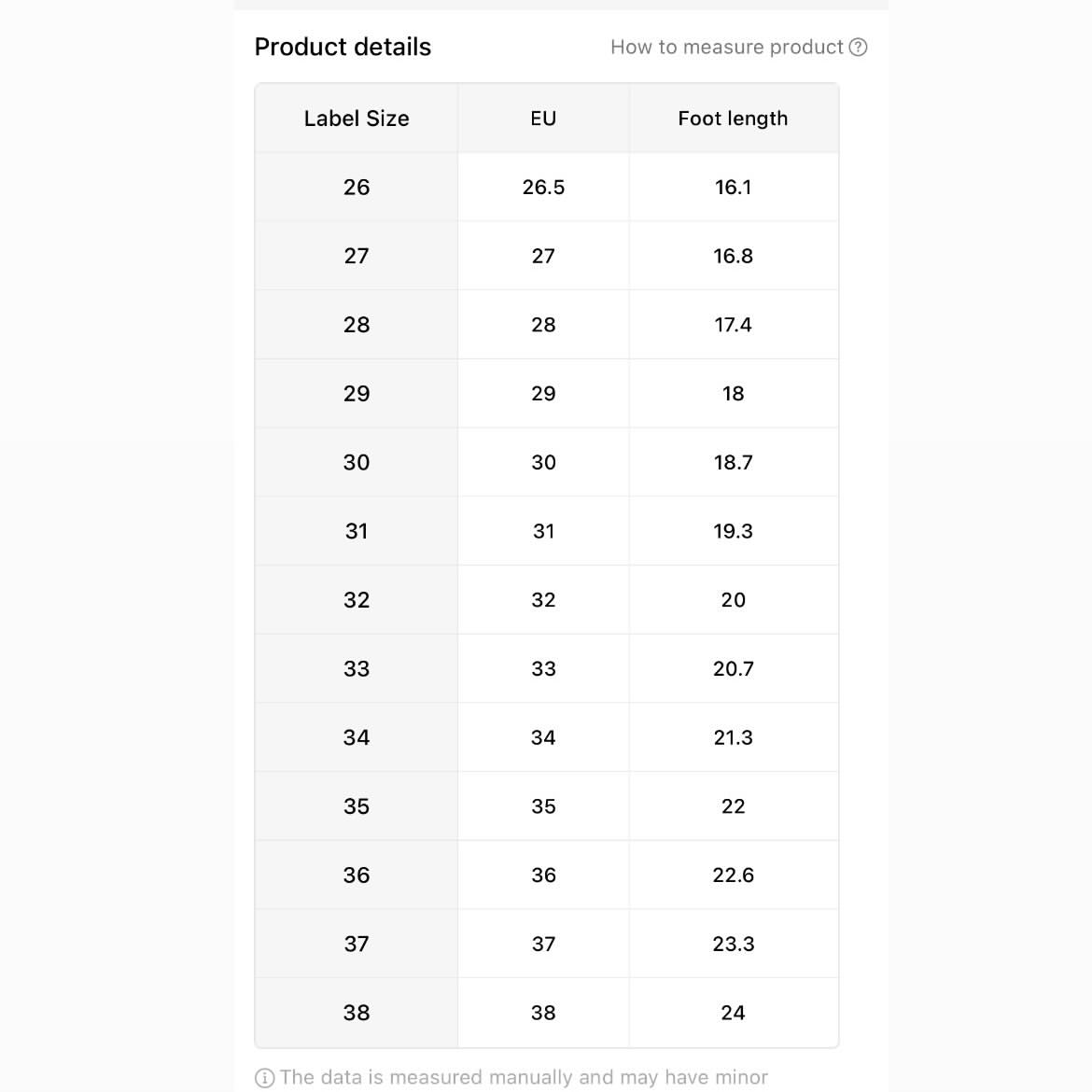 Product details

How to measure product

| Label Size | EU | Foot length |
|---|---|---|
| 26 | 26.5 | 16.1 |
| 27 | 27 | 16.8 |
| 28 | 28 | 17.4 |
| 29 | 29 | 18 |
| 30 | 30 | 18.7 |
| 31 | 31 | 19.3 |
| 32 | 32 | 20 |
| 33 | 33 | 20.7 |
| 34 | 34 | 21.3 |
| 35 | 35 | 22 |
| 36 | 36 | 22.6 |
| 37 | 37 | 23.3 |
| 38 | 38 | 24 |

The data is measured manually and may have minor